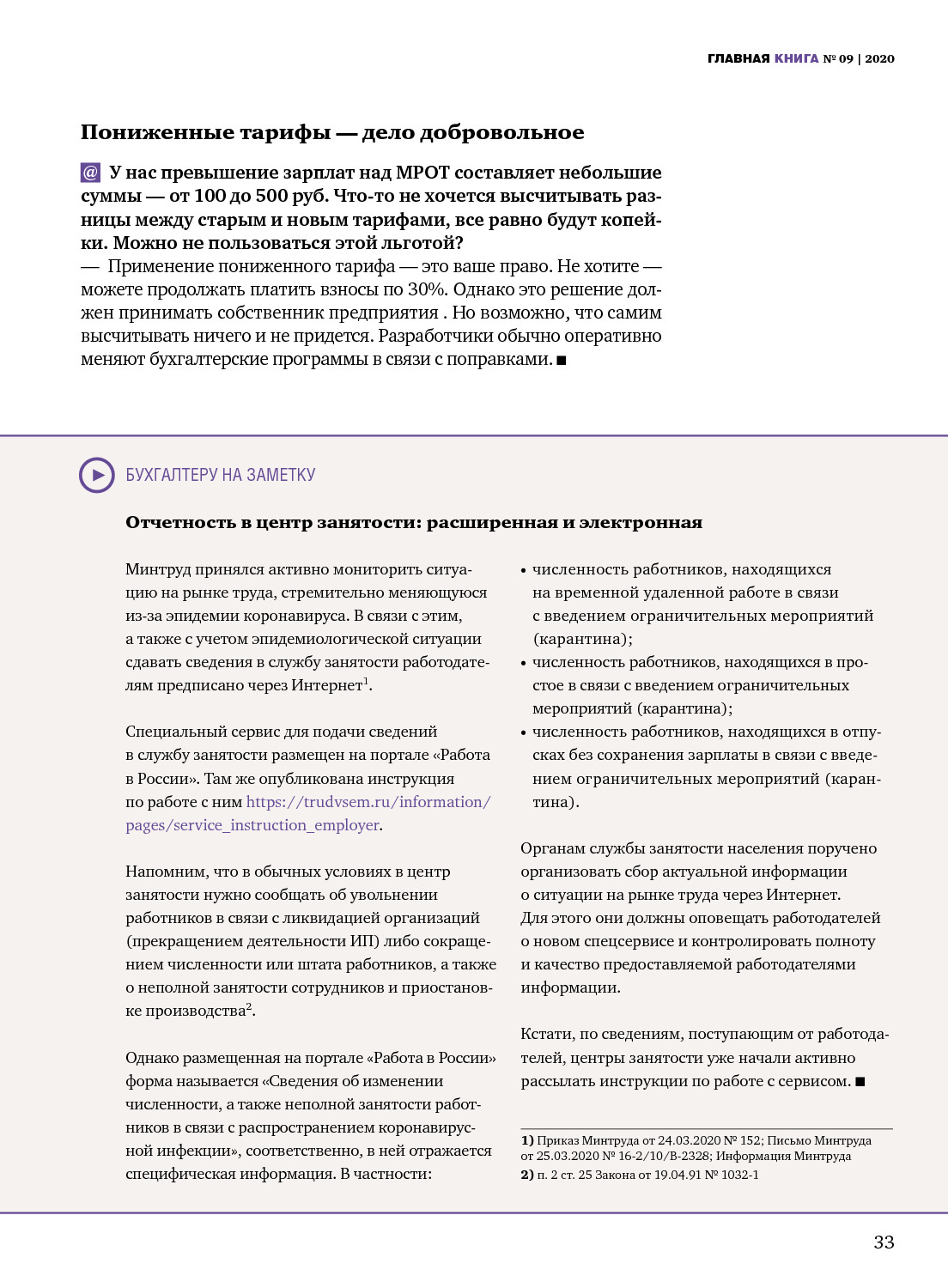 ГЛАВНАЯ КНИГА № 09 | 2020

Пониженные тарифы — дело добровольное

@ У нас превышение зарплат над МРОТ составляет небольшие суммы — от 100 до 500 руб. Что-то не хочется высчитывать разницы между старым и новым тарифами, все равно будут копейки. Можно не пользоваться этой льготой?
— Применение пониженного тарифа — это ваше право. Не хотите — можете продолжать платить взносы по 30%. Однако это решение должен принимать собственник предприятия . Но возможно, что самим высчитывать ничего и не придется. Разработчики обычно оперативно меняют бухгалтерские программы в связи с поправками. ■

БУХГАЛТЕРУ НА ЗАМЕТКУ

Отчетность в центр занятости: расширенная и электронная

Минтруд принялся активно мониторить ситуацию на рынке труда, стремительно меняющуюся из-за эпидемии коронавируса. В связи с этим, а также с учетом эпидемиологической ситуации сдавать сведения в службу занятости работодателям предписано через Интернет$^1$.

Специальный сервис для подачи сведений в службу занятости размещен на портале «Работа в России». Там же опубликована инструкция по работе с ним https://trudvsem.ru/information/pages/service_instruction_employer.

Напомним, что в обычных условиях в центр занятости нужно сообщать об увольнении работников в связи с ликвидацией организаций (прекращением деятельности ИП) либо сокращением численности или штата работников, а также о неполной занятости сотрудников и приостановке производства$^2$.

Однако размещенная на портале «Работа в России» форма называется «Сведения об изменении численности, а также неполной занятости работников в связи с распространением коронавирусной инфекции», соответственно, в ней отражается специфическая информация. В частности:

• численность работников, находящихся на временной удаленной работе в связи с введением ограничительных мероприятий (карантина);
• численность работников, находящихся в простое в связи с введением ограничительных мероприятий (карантина);
• численность работников, находящихся в отпусках без сохранения зарплаты в связи с введением ограничительных мероприятий (карантина).

Органам службы занятости населения поручено организовать сбор актуальной информации о ситуации на рынке труда через Интернет. Для этого они должны оповещать работодателей о новом спецсервисе и контролировать полноту и качество предоставляемой работодателями информации.

Кстати, по сведениям, поступающим от работодателей, центры занятости уже начали активно рассылать инструкции по работе с сервисом. ■

1) Приказ Минтруда от 24.03.2020 № 152; Письмо Минтруда от 25.03.2020 № 16-2/10/В-2328; Информация Минтруда
2) п. 2 ст. 25 Закона от 19.04.91 № 1032-1

33